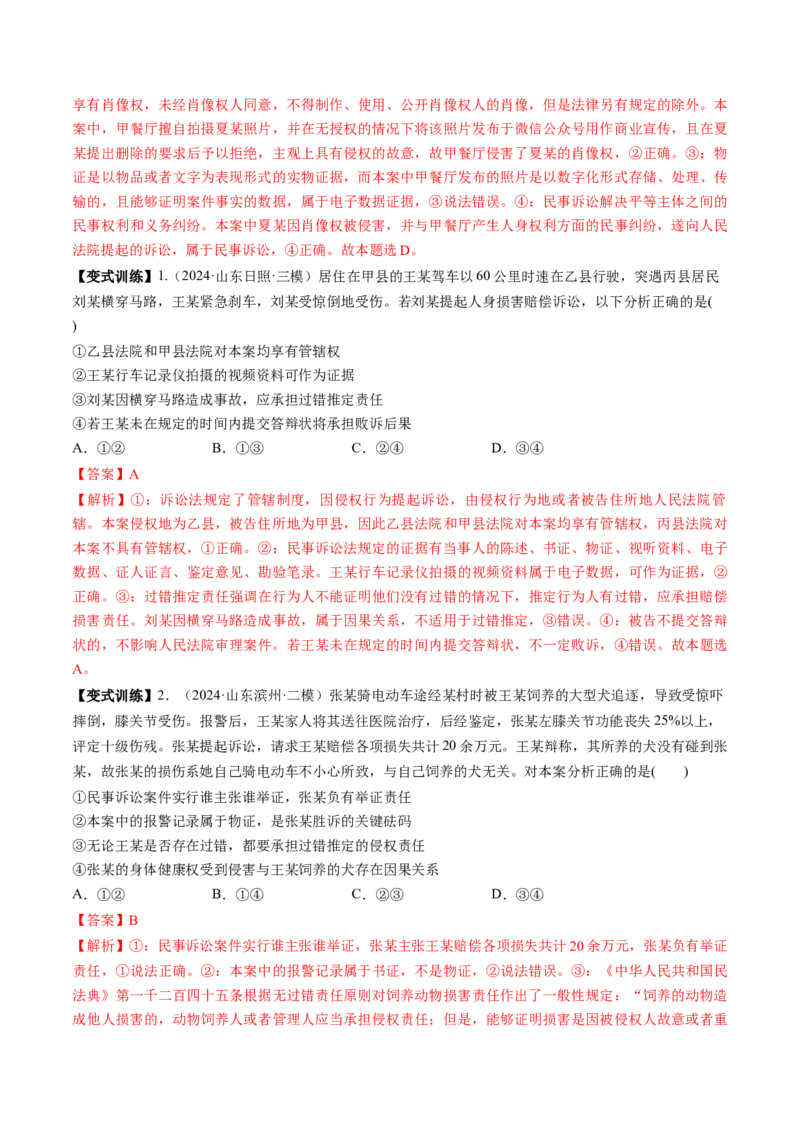 享有肖像权，未经肖像权人同意，不得制作、使用、公开肖像权人的肖像，但是法律另有规定的除外。本案中，甲餐厅擅自拍摄夏某照片，并在无授权的情况下将该照片发布于微信公众号用作商业宣传，且在夏某提出删除的要求后予以拒绝，主观上具有侵权的故意，故甲餐厅侵害了夏某的肖像权，②正确。③：物证是以物品或者文字为表现形式的实物证据，而本案中甲餐厅发布的照片是以数字化形式存储、处理、传输的，且能够证明案件事实的数据，属于电子数据证据，③说法错误。④：民事诉讼解决平等主体之间的民事权利和义务纠纷。本案中夏某因肖像权被侵害，并与甲餐厅产生人身权利方面的民事纠纷，遂向人民法院提起的诉讼，属于民事诉讼，④正确。故本题选D。

【变式训练】1.（2024·山东日照·三模）居住在甲县的王某驾车以60公里时速在乙县行驶，突遇丙县居民刘某横穿马路，王某紧急刹车，刘某受惊倒地受伤。若刘某提起人身损害赔偿诉讼，以下分析正确的是( )

①乙县法院和甲县法院对本案均享有管辖权
②王某行车记录仪拍摄的视频资料可作为证据
③刘某因横穿马路造成事故，应承担过错推定责任
④若王某未在规定的时间内提交答辩状将承担败诉后果

A．①② B．①③ C．②④ D．③④

【答案】A

【解析】①：诉讼法规定了管辖制度，因侵权行为提起诉讼，由侵权行为地或者被告住所地人民法院管辖。本案侵权地为乙县，被告住所地为甲县，因此乙县法院和甲县法院对本案均享有管辖权，丙县法院对本案不具有管辖权，①正确。②：民事诉讼法规定的证据有当事人的陈述、书证、物证、视听资料、电子数据、证人证言、鉴定意见、勘验笔录。王某行车记录仪拍摄的视频资料属于电子数据，可作为证据，②正确。③：过错推定责任强调在行为人不能证明他们没有过错的情况下，推定行为人有过错，应承担赔偿损害责任。刘某因横穿马路造成事故，属于因果关系，不适用于过错推定，③错误。④：被告不提交答辩状的，不影响人民法院审理案件。若王某未在规定的时间内提交答辩状，不一定败诉，④错误。故本题选A。

【变式训练】2.（2024·山东滨州·二模）张某骑电动车途经某村时被王某饲养的大型犬追逐，导致受惊吓摔倒，膝关节受伤。报警后，王某家人将其送往医院治疗，后经鉴定，张某左膝关节功能丧失25%以上，评定十级伤残。张某提起诉讼，请求王某赔偿各项损失共计20余万元。王某辩称，其所养的犬没有碰到张某，故张某的损伤系她自己骑电动车不小心所致，与自己饲养的犬无关。对本案分析正确的是( )

①民事诉讼案件实行谁主张谁举证，张某负有举证责任
②本案中的报警记录属于物证，是张某胜诉的关键砝码
③无论王某是否存在过错，都要承担过错推定的侵权责任
④张某的身体健康权受到侵害与王某饲养的犬存在因果关系

A．①② B．①④ C．②③ D．③④

【答案】B

【解析】①：民事诉讼案件实行谁主张谁举证，张某主张王某赔偿各项损失共计20余万元，张某负有举证责任，①说法正确。②：本案中的报警记录属于书证，不是物证，②说法错误。③：《中华人民共和国民法典》第一千二百四十五条根据无过错责任原则对饲养动物损害责任作出了一般性规定：“饲养的动物造成他人损害的，动物饲养人或者管理人应当承担侵权责任；但是，能够证明损害是因被侵权人故意或者重